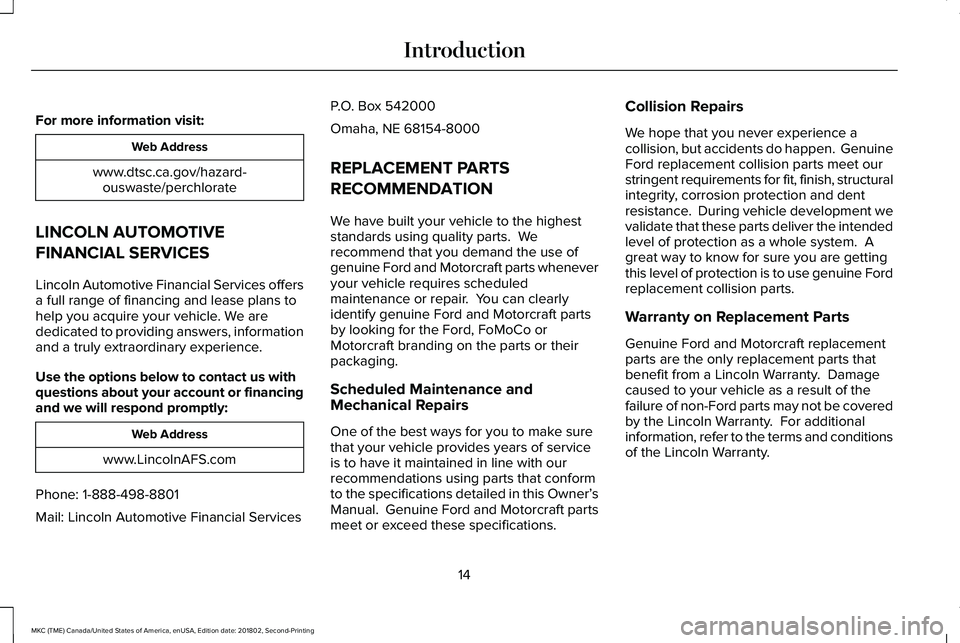 Introduction

For more information visit:

| Web Address |
|---|
| www.dtsc.ca.gov/hazardouswaste/perchlorate |

LINCOLN AUTOMOTIVE FINANCIAL SERVICES

Lincoln Automotive Financial Services offers a full range of financing and lease plans to help you acquire your vehicle. We are dedicated to providing answers, information and a truly extraordinary experience.

Use the options below to contact us with questions about your account or financing and we will respond promptly:

| Web Address |
|---|
| www.LincolnAFS.com |

Phone: 1-888-498-8801

Mail: Lincoln Automotive Financial Services

P.O. Box 542000

Omaha, NE 68154-8000

REPLACEMENT PARTS RECOMMENDATION

We have built your vehicle to the highest standards using quality parts. We recommend that you demand the use of genuine Ford and Motorcraft parts whenever your vehicle requires scheduled maintenance or repair. You can clearly identify genuine Ford and Motorcraft parts by looking for the Ford, FoMoCo or Motorcraft branding on the parts or their packaging.

Scheduled Maintenance and Mechanical Repairs

One of the best ways for you to make sure that your vehicle provides years of service is to have it maintained in line with our recommendations using parts that conform to the specifications detailed in this Owner's Manual. Genuine Ford and Motorcraft parts meet or exceed these specifications.

Collision Repairs

We hope that you never experience a collision, but accidents do happen. Genuine Ford replacement collision parts meet our stringent requirements for fit, finish, structural integrity, corrosion protection and dent resistance. During vehicle development we validate that these parts deliver the intended level of protection as a whole system. A great way to know for sure you are getting this level of protection is to use genuine Ford replacement collision parts.

Warranty on Replacement Parts

Genuine Ford and Motorcraft replacement parts are the only replacement parts that benefit from a Lincoln Warranty. Damage caused to your vehicle as a result of the failure of non-Ford parts may not be covered by the Lincoln Warranty. For additional information, refer to the terms and conditions of the Lincoln Warranty.

14

MKC (TME) Canada/United States of America, enUSA, Edition date: 201802, Second-Printing

carmanualsonline.info